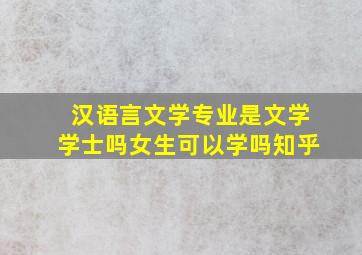 汉语言文学专业是文学学士吗女生可以学吗知乎